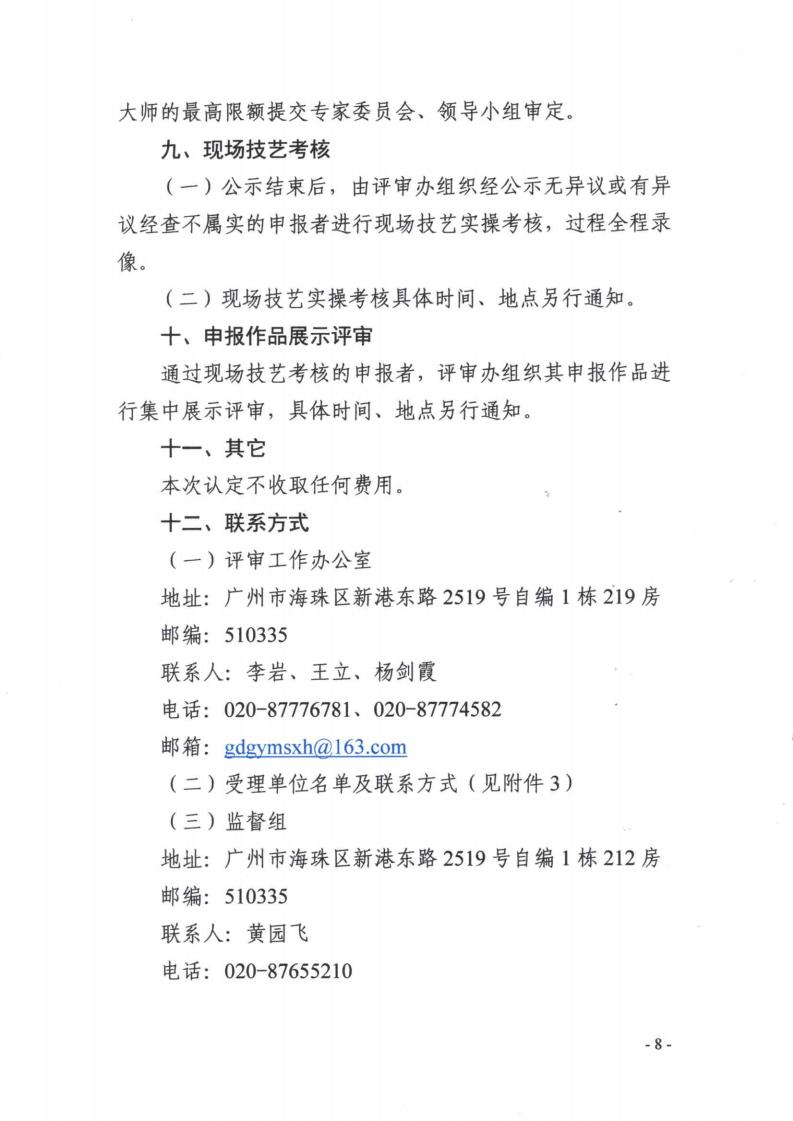 大师的最高限额提交专家委员会、领导小组审定。

九、现场技艺考核

（一）公示结束后，由评审办组织经公示无异议或有异议经查不属实的申报者进行现场技艺实操考核，过程全程录像。

（二）现场技艺实操考核具体时间、地点另行通知。

十、申报作品展示评审

通过现场技艺考核的申报者，评审办组织其申报作品进行集中展示评审，具体时间、地点另行通知。

十一、其它

本次认定不收取任何费用。

十二、联系方式

（一）评审工作办公室

地址：广州市海珠区新港东路 2519 号自编 1 栋 219 房

邮编：510335

联系人：李岩、王立、杨剑霞

电话：020-87776781、020-87774582

邮箱：gdgymsxh@163.com

（二）受理单位名单及联系方式（见附件 3）

（三）监督组

地址：广州市海珠区新港东路 2519 号自编 1 栋 212 房

邮编：510335

联系人：黄园飞

电话：020-87655210

- 8 -